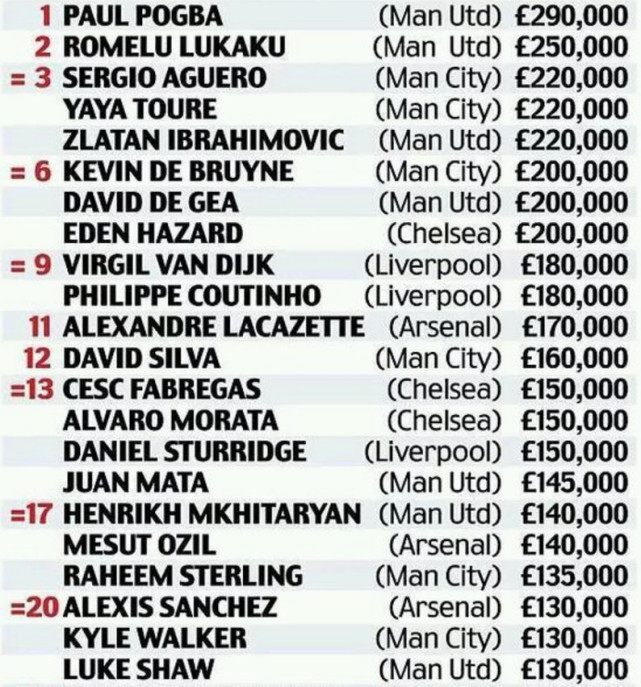 | | | | |
|---|---|---|---|
| 1 | PAUL POGBA | (Man Utd) | £290,000 |
| 2 | ROMELU LUKAKU | (Man Utd) | £250,000 |
| = 3 | SERGIO AGUERO | (Man City) | £220,000 |
| | YAYA TOURE | (Man City) | £220,000 |
| | ZLATAN IBRAHIMOVIC | (Man Utd) | £220,000 |
| = 6 | KEVIN DE BRUYNE | (Man City) | £200,000 |
| | DAVID DE GEA | (Man Utd) | £200,000 |
| | EDEN HAZARD | (Chelsea) | £200,000 |
| = 9 | VIRGIL VAN DIJK | (Liverpool) | £180,000 |
| | PHILIPPE COUTINHO | (Liverpool) | £180,000 |
| 11 | ALEXANDRE LACAZETTE | (Arsenal) | £170,000 |
| 12 | DAVID SILVA | (Man City) | £160,000 |
| =13 | CESC FABREGAS | (Chelsea) | £150,000 |
| | ALVARO MORATA | (Chelsea) | £150,000 |
| | DANIEL STURRIDGE | (Liverpool) | £150,000 |
| | JUAN MATA | (Man Utd) | £145,000 |
| =17 | HENRIKH MKHITARYAN | (Man Utd) | £140,000 |
| | MESUT OZIL | (Arsenal) | £140,000 |
| | RAHEEM STERLING | (Man City) | £135,000 |
| =20 | ALEXIS SANCHEZ | (Arsenal) | £130,000 |
| | KYLE WALKER | (Man City) | £130,000 |
| | LUKE SHAW | (Man Utd) | £130,000 |